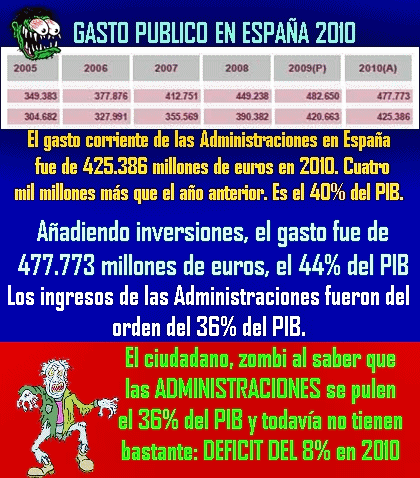 GASTO PUBLICO EN ESPAÑA 2010

| 2005 | 2006 | 2007 | 2008 | 2009(P) | 2010(A) |
|---|---|---|---|---|---|
| 349.383 | 377.876 | 412.751 | 449.238 | 482.650 | 477.773 |
| 304.682 | 327.991 | 355.569 | 390.382 | 420.663 | 425.386 |

El gasto corriente de las Administraciones en España fue de 425.386 millones de euros en 2010. Cuatro mil millones más que el año anterior. Es el 40% del PIB.

Añadiendo inversiones, el gasto fue de 477.773 millones de euros, el 44% del PIB

Los ingresos de las Administraciones fueron del orden del 36% del PIB.

El ciudadano, zombi al saber que las ADMINISTRACIONES se pulen el 36% del PIB y todavía no tienen bastante: DEFICIT DEL 8% en 2010